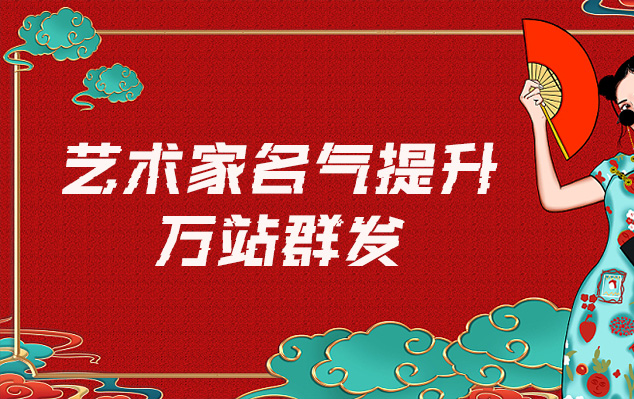 艺术家名气提升
万站群发